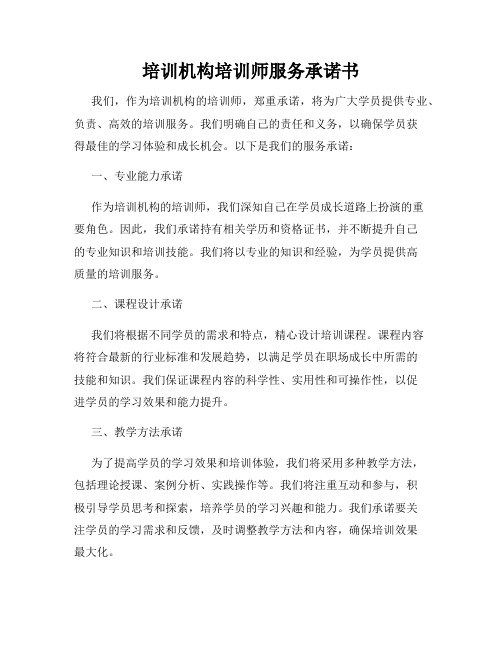 培训机构培训师服务承诺书

我们，作为培训机构的培训师，郑重承诺，将为广大学员提供专业、负责、高效的培训服务。我们明确自己的责任和义务，以确保学员获得最佳的学习体验和成长机会。以下是我们的服务承诺：

一、专业能力承诺

作为培训机构的培训师，我们深知自己在学员成长道路上扮演的重要角色。因此，我们承诺持有相关学历和资格证书，并不断提升自己的专业知识和培训技能。我们将以专业的知识和经验，为学员提供高质量的培训服务。

二、课程设计承诺

我们将根据不同学员的需求和特点，精心设计培训课程。课程内容将符合最新的行业标准和发展趋势，以满足学员在职场成长中所需的技能和知识。我们保证课程内容的科学性、实用性和可操作性，以促进学员的学习效果和能力提升。

三、教学方法承诺

为了提高学员的学习效果和培训体验，我们将采用多种教学方法，包括理论授课、案例分析、实践操作等。我们将注重互动和参与，积极引导学员思考和探索，培养学员的学习兴趣和能力。我们承诺要关注学员的学习需求和反馈，及时调整教学方法和内容，确保培训效果最大化。